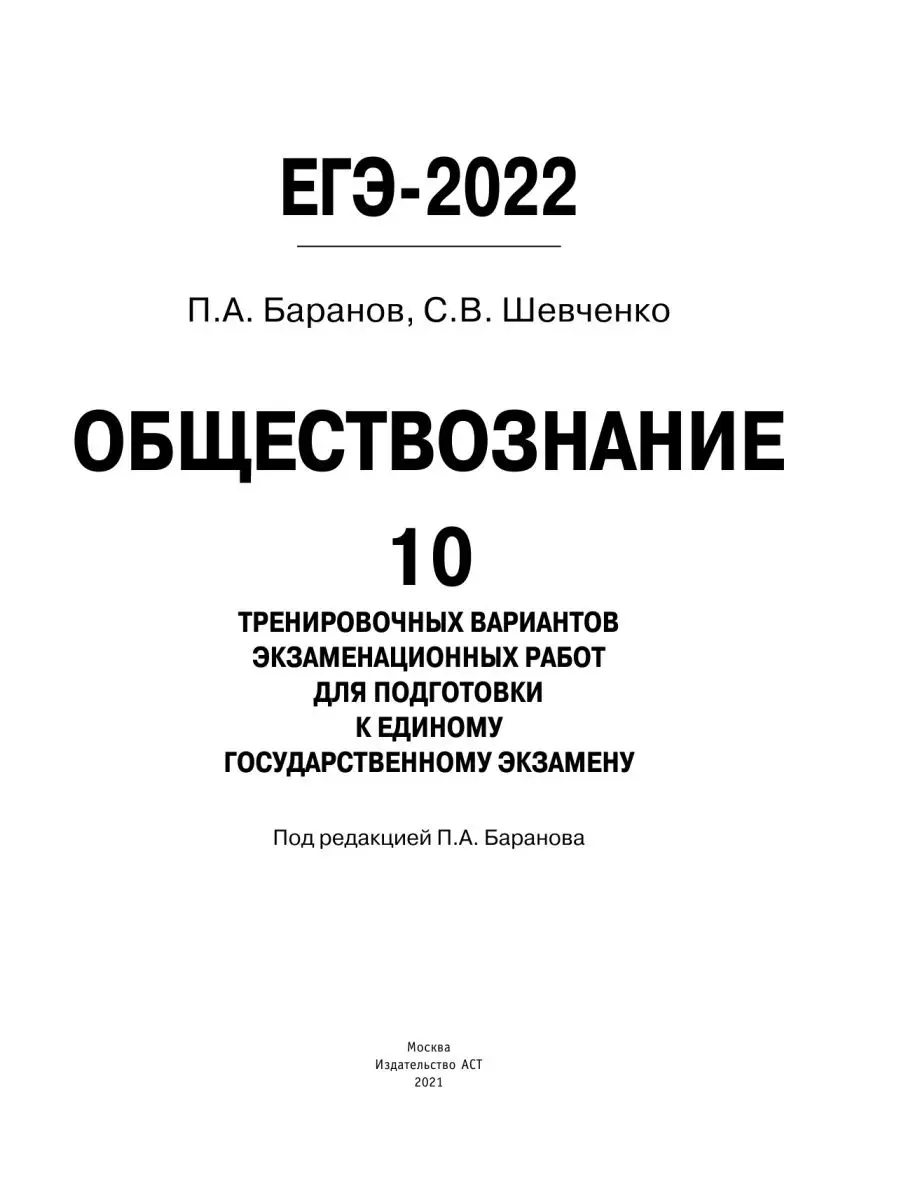 ЕГЭ-2022

П.А. Баранов, С.В. Шевченко

ОБЩЕСТВОЗНАНИЕ

10

ТРЕНИРОВОЧНЫХ ВАРИАНТОВ ЭКЗАМЕНАЦИОННЫХ РАБОТ ДЛЯ ПОДГОТОВКИ К ЕДИНОМУ ГОСУДАРСТВЕННОМУ ЭКЗАМЕНУ

Под редакцией П.А. Баранова

Москва
Издательство АСТ
2021